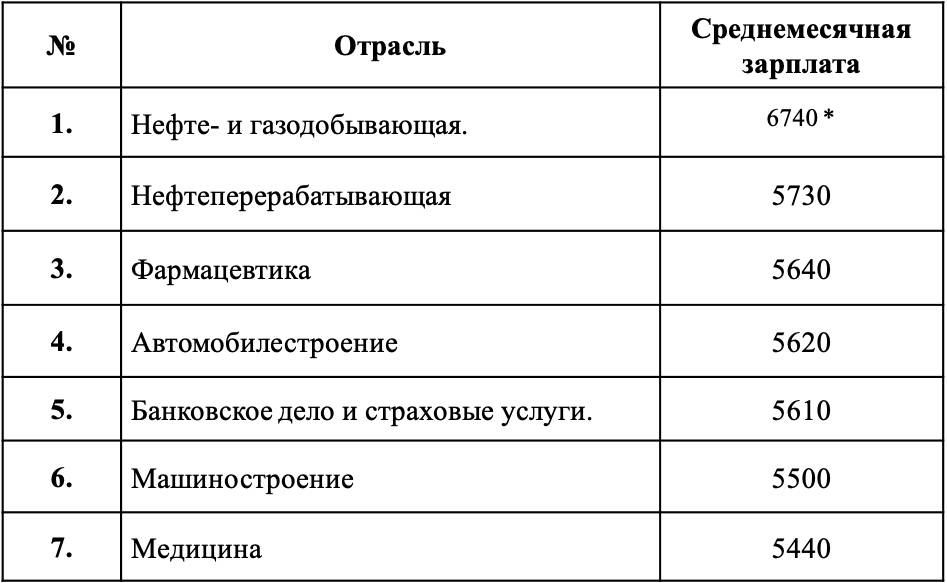 | № | Отрасль | Среднемесячная зарплата |
|---|---|---|
| 1. | Нефте- и газодобывающая. | 6740 * |
| 2. | Нефтеперерабатывающая | 5730 |
| 3. | Фармацевтика | 5640 |
| 4. | Автомобилестроение | 5620 |
| 5. | Банковское дело и страховые услуги. | 5610 |
| 6. | Машиностроение | 5500 |
| 7. | Медицина | 5440 |